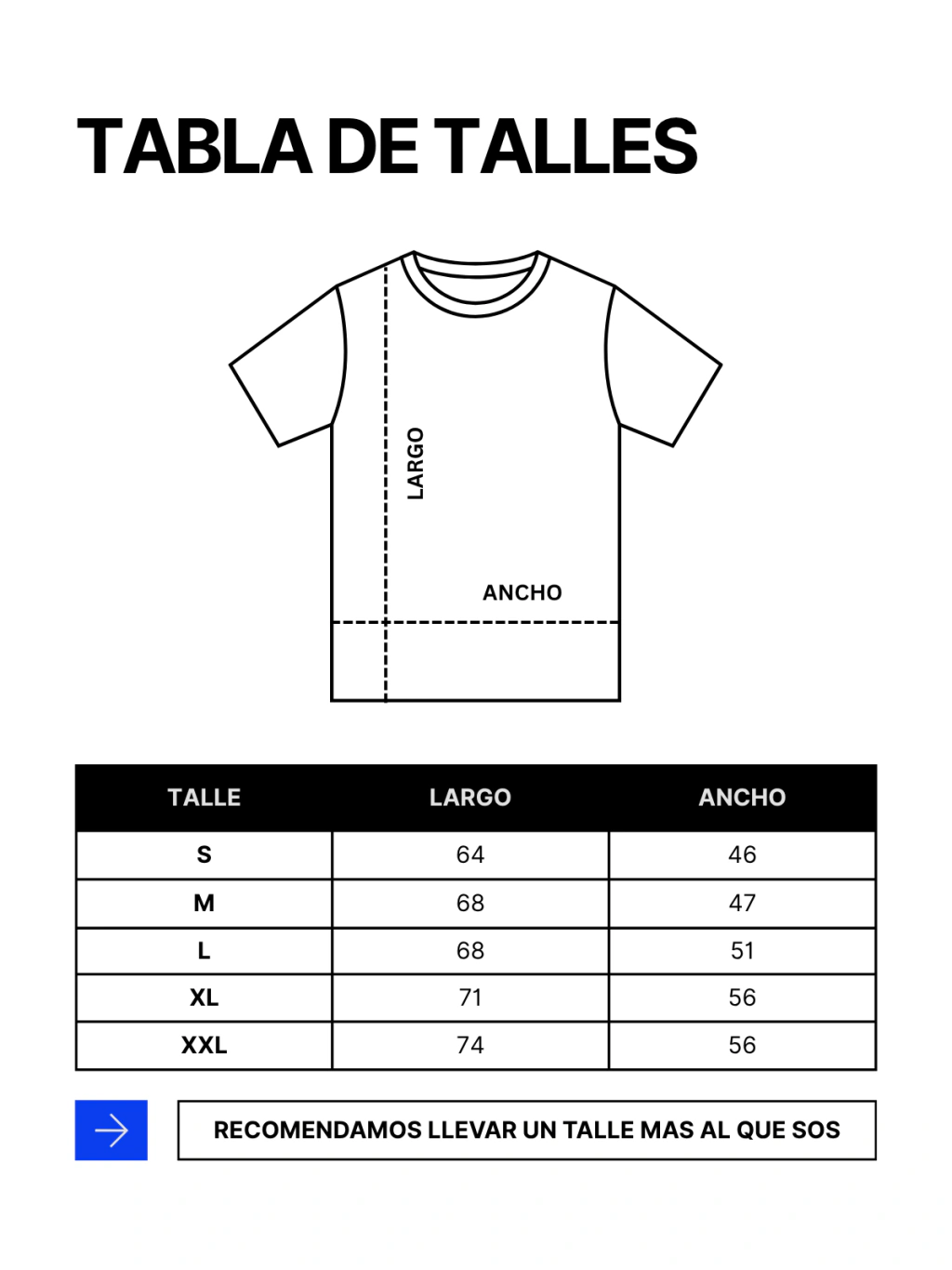 TABLA DE TALLES

LARGO

ANCHO

| TALLE | LARGO | ANCHO |
|---|---|---|
| S | 64 | 46 |
| M | 68 | 47 |
| L | 68 | 51 |
| XL | 71 | 56 |
| XXL | 74 | 56 |

RECOMENDAMOS LLEVAR UN TALLE MAS AL QUE SOS